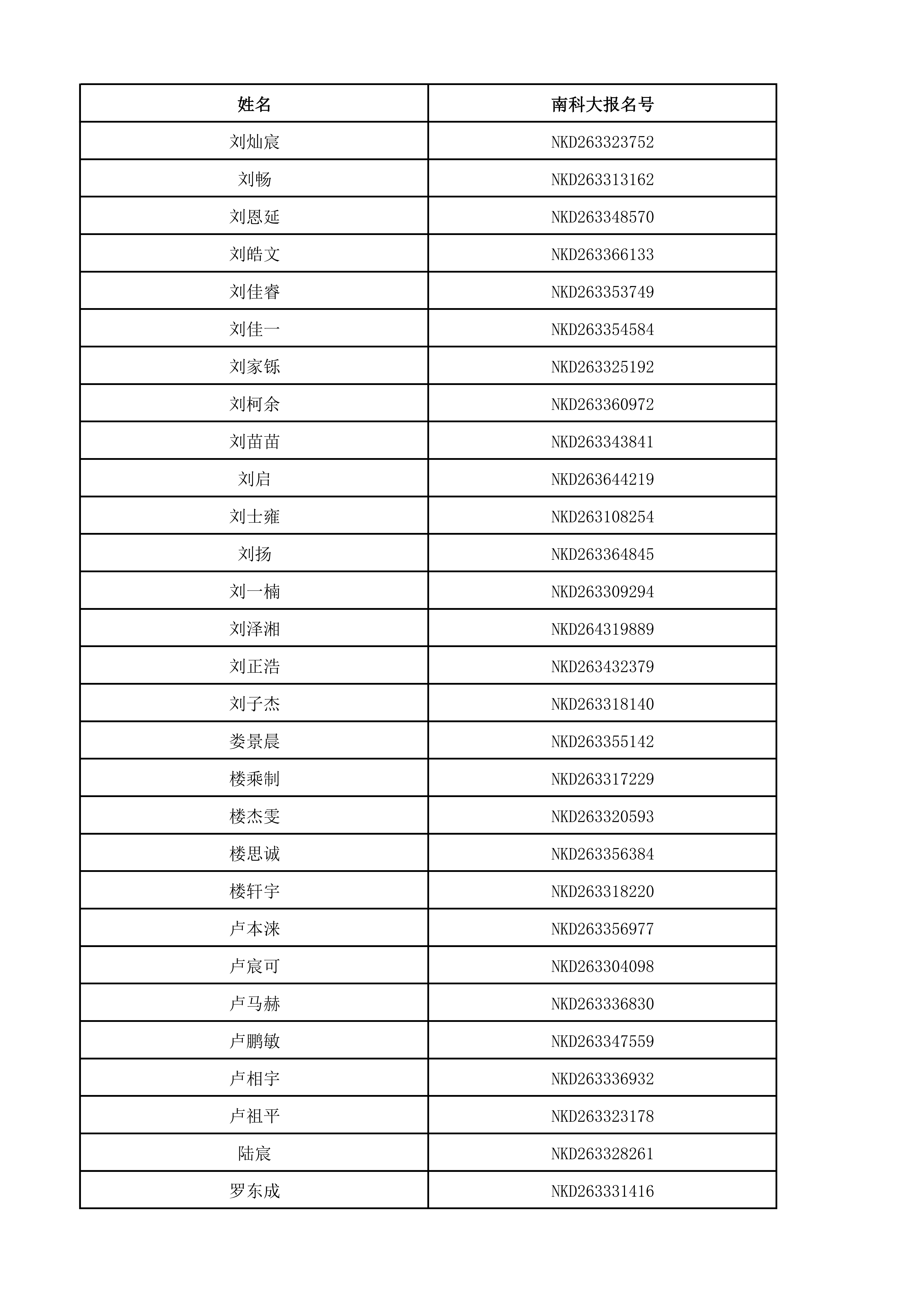 | 姓名 | 南科大报名号 |
|---|---|
| 刘灿宸 | NKD263323752 |
| 刘畅 | NKD263313162 |
| 刘恩延 | NKD263348570 |
| 刘皓文 | NKD263366133 |
| 刘佳睿 | NKD263353749 |
| 刘佳一 | NKD263354584 |
| 刘家铄 | NKD263325192 |
| 刘柯余 | NKD263360972 |
| 刘苗苗 | NKD263343841 |
| 刘启 | NKD263644219 |
| 刘士雍 | NKD263108254 |
| 刘扬 | NKD263364845 |
| 刘一楠 | NKD263309294 |
| 刘泽湘 | NKD264319889 |
| 刘正浩 | NKD263432379 |
| 刘子杰 | NKD263318140 |
| 娄景晨 | NKD263355142 |
| 楼乘制 | NKD263317229 |
| 楼杰雯 | NKD263320593 |
| 楼思诚 | NKD263356384 |
| 楼轩宇 | NKD263318220 |
| 卢本涞 | NKD263356977 |
| 卢宸可 | NKD263304098 |
| 卢马赫 | NKD263336830 |
| 卢鹏敏 | NKD263347559 |
| 卢相宇 | NKD263336932 |
| 卢祖平 | NKD263323178 |
| 陆宸 | NKD263328261 |
| 罗东成 | NKD263331416 |